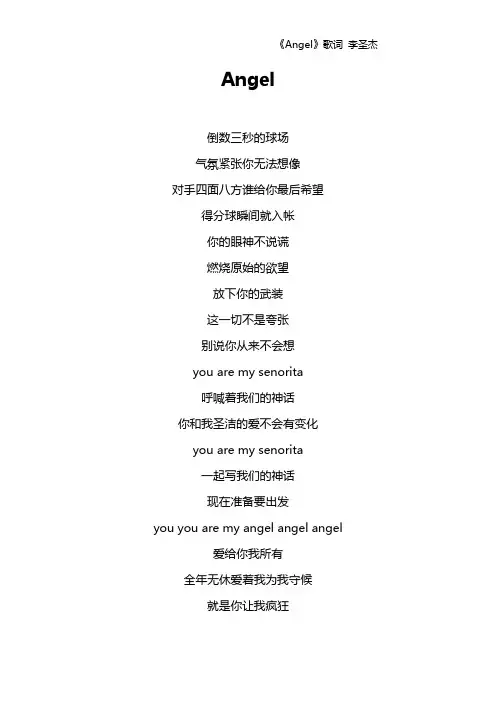 《Angel》歌词 李圣杰

Angel

倒数三秒的球场
气氛紧张你无法想像
对手四面八方谁给你最后希望
得分球瞬间就入帐
你的眼神不说谎
燃烧原始的欲望
放下你的武装
这一切不是夸张
别说你从来不会想
you are my senorita
呼喊着我们的神话
你和我圣洁的爱不会有变化
you are my senorita
一起写我们的神话
现在准备要出发
you you are my angel angel angel
爱给你我所有
全年无休爱着我为我守候
就是你让我疯狂